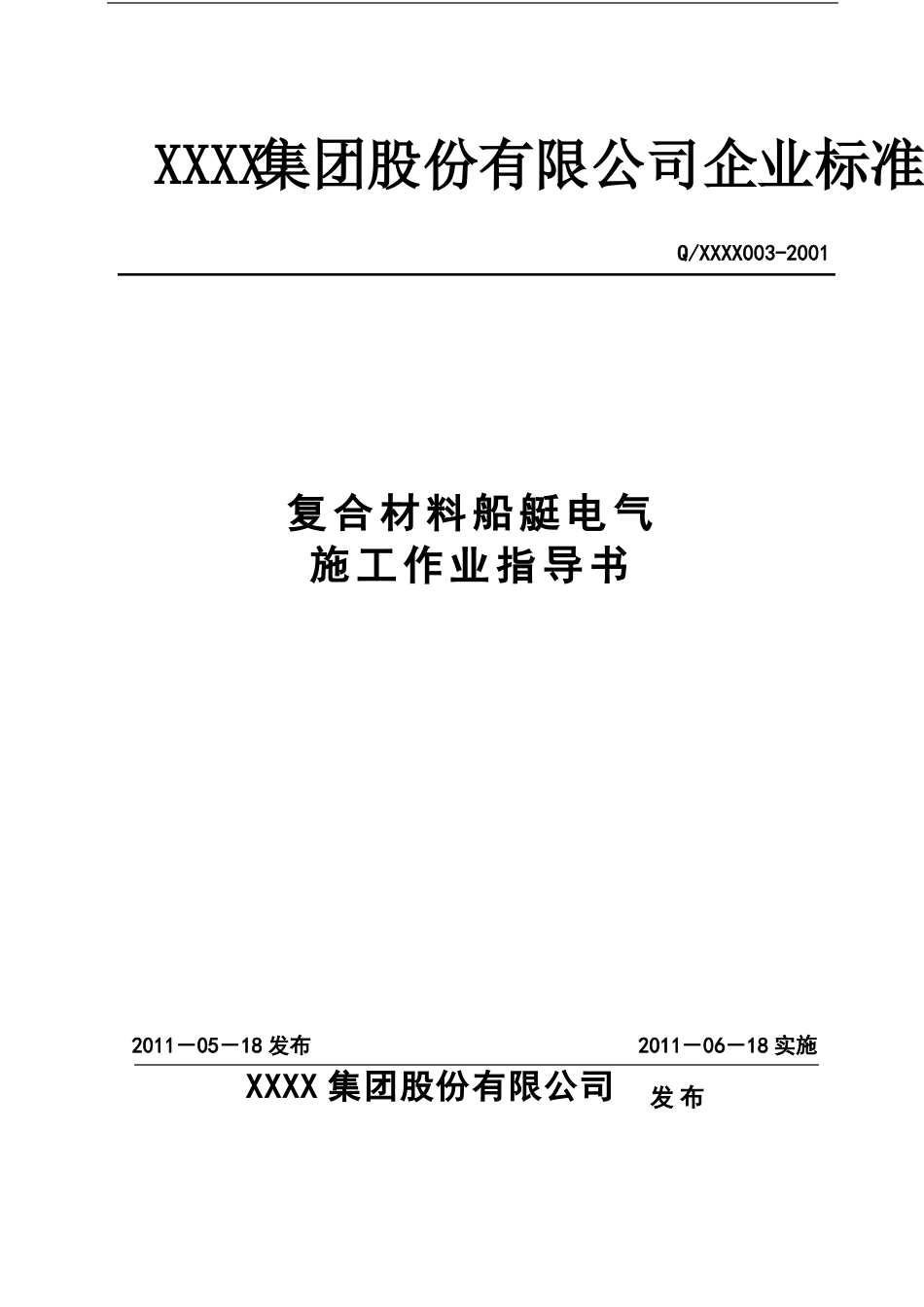 XXXX集团股份有限公司企业标准

Q/XXXX003-2001

复合材料船艇电气
施工作业指导书

2011－05－18 发布

2011－06－18 实施

XXXX 集团股份有限公司 发布